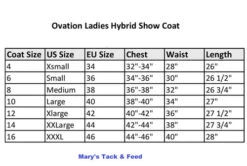 Ovation Ladies Hybrid Show Coat

| Coat Size | US Size | EU Size | Chest | Waist | Length |
|---|---|---|---|---|---|
| 4 | Xsmall | 34 | 32"-34" | 28" | 26" |
| 6 | Small | 36 | 34"-36" | 30" | 26 1/2" |
| 8 | Medium | 38 | 36"-38" | 32" | 26 3/4" |
| 10 | Large | 40 | 38"-40" | 34" | 27" |
| 12 | Xlarge | 42 | 40"-42" | 36" | 27 1/2" |
| 14 | XXLarge | 44 | 42"-44" | 38" | 27 3/4" |
| 16 | XXXL | 46 | 44"-46" | 40" | 28" |

Mary's Tack & Feed